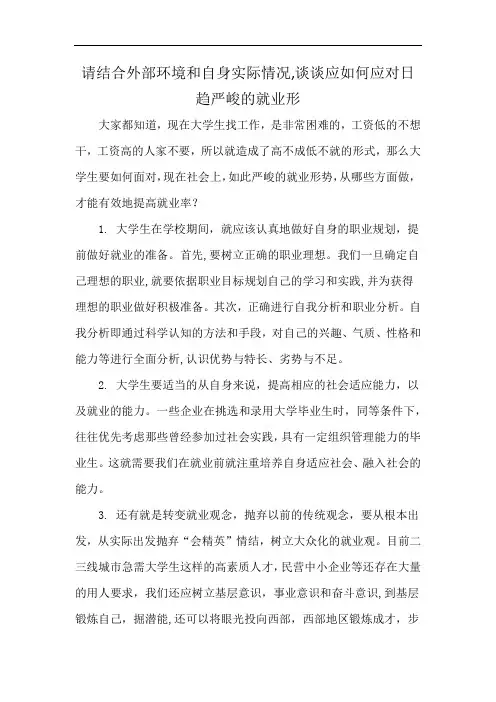 请结合外部环境和自身实际情况,谈谈应如何应对日趋严峻的就业形

大家都知道，现在大学生找工作，是非常困难的，工资低的不想干，工资高的人家不要，所以就造成了高不成低不就的形式，那么大学生要如何面对，现在社会上，如此严峻的就业形势，从哪些方面做，才能有效地提高就业率？

1. 大学生在学校期间，就应该认真地做好自身的职业规划，提前做好就业的准备。首先，要树立正确的职业理想。我们一旦确定自己理想的职业，就要依据职业目标规划自己的学习和实践，并为获得理想的职业做好积极准备。其次，正确进行自我分析和职业分析。自我分析即通过科学认知的方法和手段，对自己的兴趣、气质、性格和能力等进行全面分析，认识优势与特长、劣势与不足。

2. 大学生要适当的从自身来说，提高相应的社会适应能力，以及就业的能力。一些企业在挑选和录用大学毕业生时，同等条件下，往往优先考虑那些曾经参加过社会实践，具有一定组织管理能力的毕业生。这就需要我们在就业前就注重培养自身适应社会、融入社会的能力。

3. 还有就是转变就业观念，抛弃以前的传统观念，要从根本出发，从实际出发抛弃“会精英”情结，树立大众化的就业观。目前二三线城市急需大学生这样的高素质人才，民营中小企业等还存在大量的用人要求，我们还应树立基层意识，事业意识和奋斗意识，到基层锻炼自己，掘潜能，还可以将眼光投向西部，西部地区锻炼成才，步